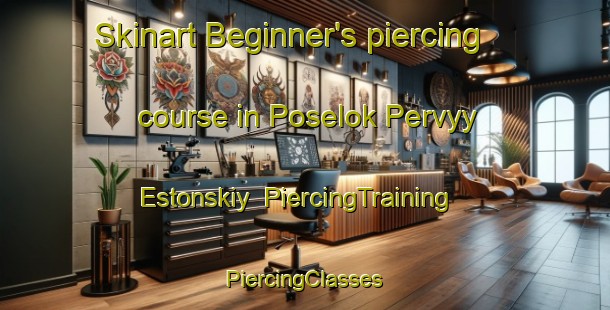 Skinart Beginner's piercing course in Poselok Pervyy Estonskiy PiercingTraining

PiercingClasses